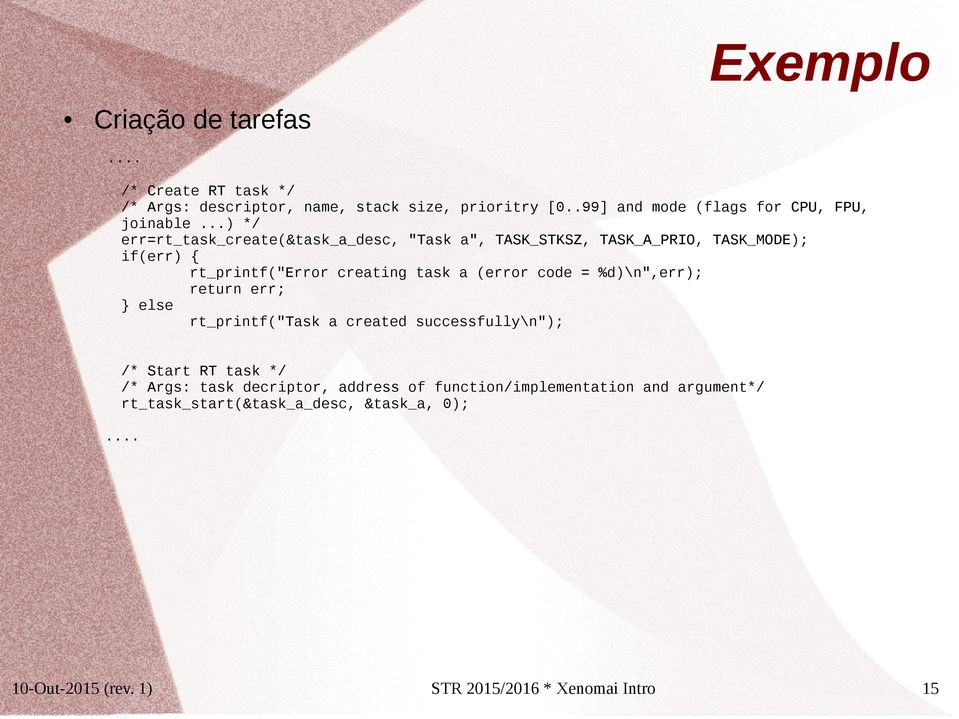 Exemplo

• Criação de tarefas

....

/* Create RT task */
/* Args: descriptor, name, stack size, prioritry [0..99] and mode (flags for CPU, FPU, joinable ...) */
err=rt_task_create(&task_a_desc, "Task a", TASK_STKSZ, TASK_A_PRIO, TASK_MODE);
if(err) {
        rt_printf("Error creating task a (error code = %d)\n",err);
        return err;
} else
        rt_printf("Task a created successfully\n");

/* Start RT task */
/* Args: task decriptor, address of function/implementation and argument*/
rt_task_start(&task_a_desc, &task_a, 0);

....

10-Out-2015 (rev. 1)

STR 2015/2016 * Xenomai Intro

15